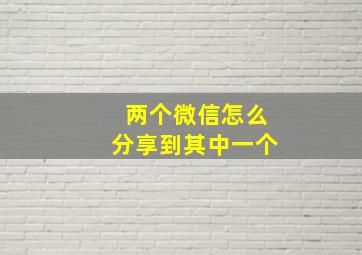 两个微信怎么
分享到其中一个